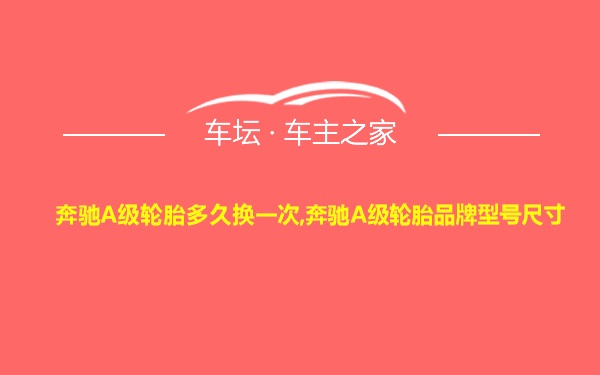 车坛 · 车主之家

奔驰A级轮胎多久换一次,奔驰A级轮胎品牌型号尺寸